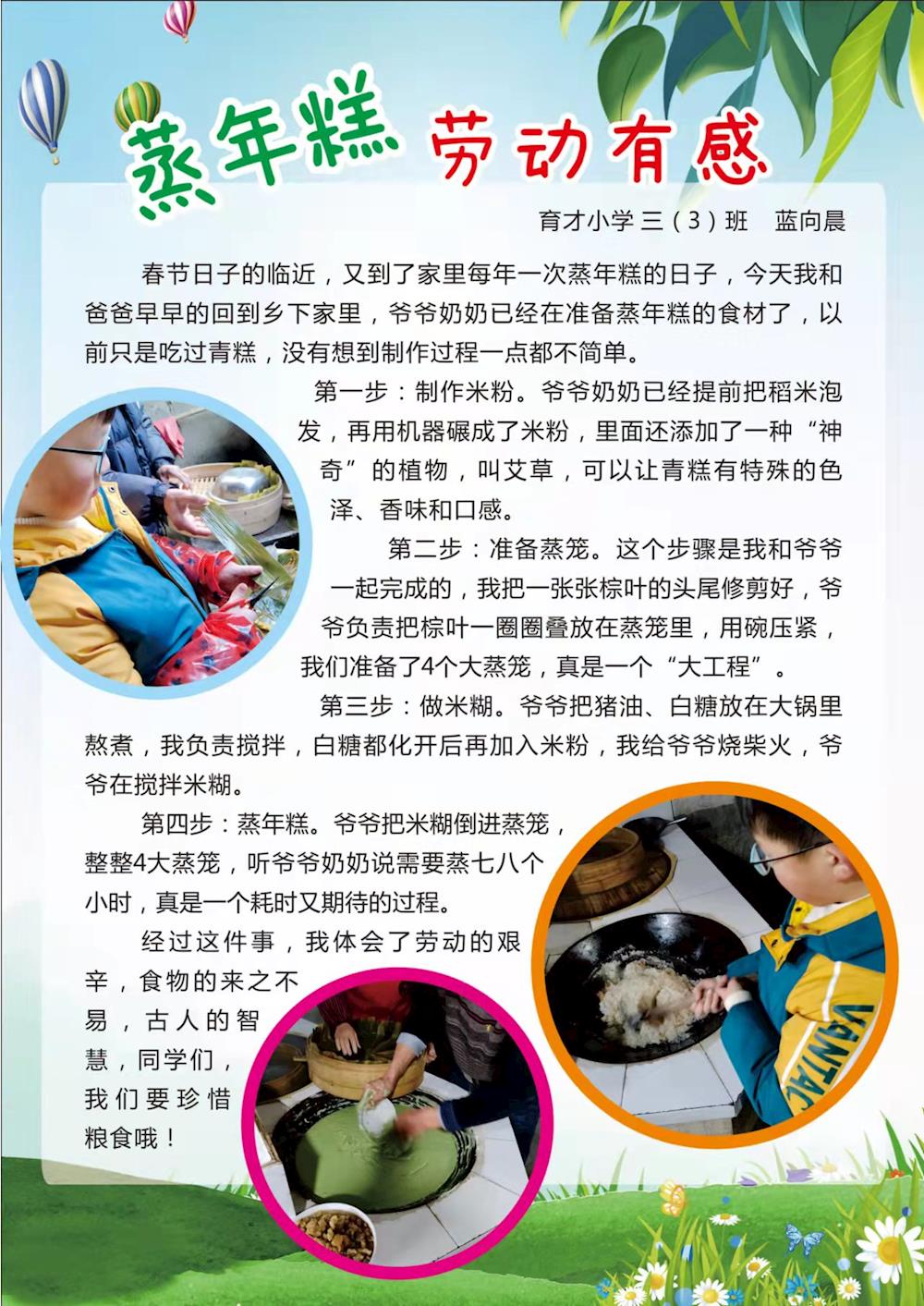 蒸年糕 劳动有感

育才小学 三（3）班 蓝向晨

春节日子的临近，又到了家里每年一次蒸年糕的日子，今天我和爸爸早早的回到乡下家里，爷爷奶奶已经在准备蒸年糕的食材了，以前只是吃过青糕，没有想到制作过程一点都不简单。

第一步：制作米粉。爷爷奶奶已经提前把稻米泡发，再用机器碾成了米粉，里面还添加了一种“神奇”的植物，叫艾草，可以让青糕有特殊的色泽、香味和口感。

第二步：准备蒸笼。这个步骤是我和爷爷一起完成的，我把一张张棕叶的头尾修剪好，爷爷负责把棕叶一圈圈叠放在蒸笼里，用碗压紧，我们准备了4个大蒸笼，真是一个“大工程”。

第三步：做米糊。爷爷把猪油、白糖放在大锅里熬煮，我负责搅拌，白糖都化开后再加入米粉，我给爷爷烧柴火，爷爷在搅拌米糊。

第四步：蒸年糕。爷爷把米糊倒进蒸笼，整整4大蒸笼，听爷爷奶奶说需要蒸七八个小时，真是一个耗时又期待的过程。

经过这件事，我体会了劳动的艰辛，食物的来之不易，古人的智慧，同学们，我们要珍惜粮食哦！

VANTAC